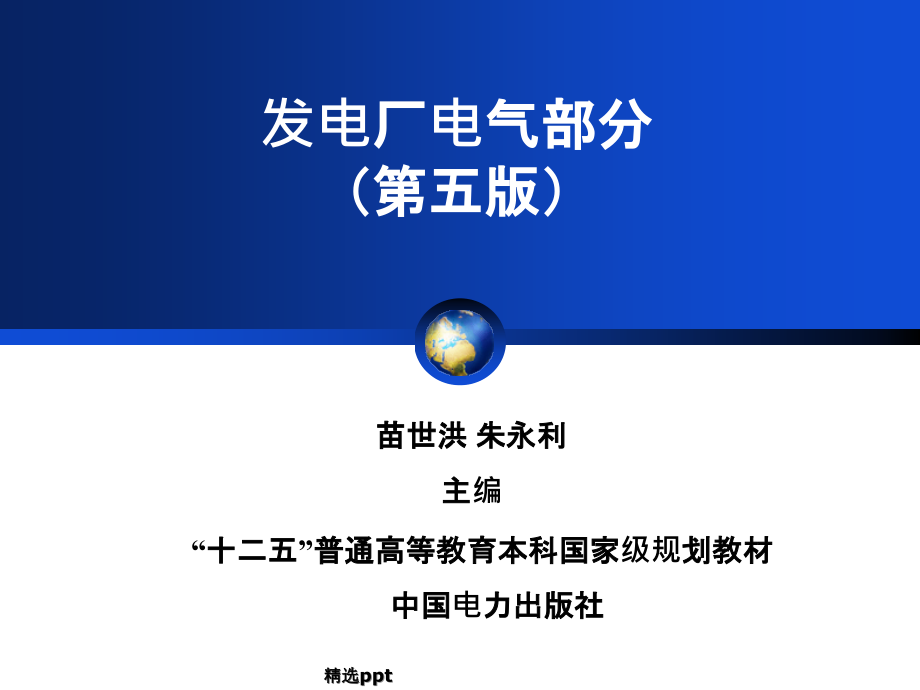 发电厂电气部分
（第五版）

苗世洪 朱永利
主编
“十二五”普通高等教育本科国家级规划教材
中国电力出版社

精选ppt